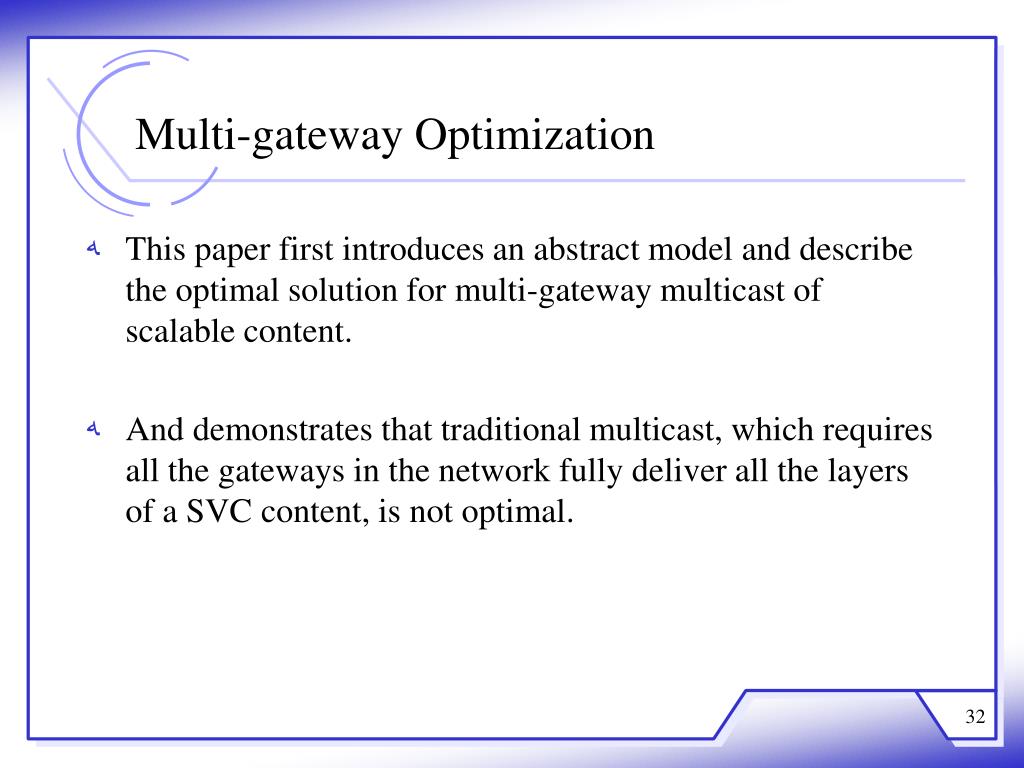 Multi-gateway Optimization

This paper first introduces an abstract model and describe the optimal solution for multi-gateway multicast of scalable content.

And demonstrates that traditional multicast, which requires all the gateways in the network fully deliver all the layers of a SVC content, is not optimal.

32